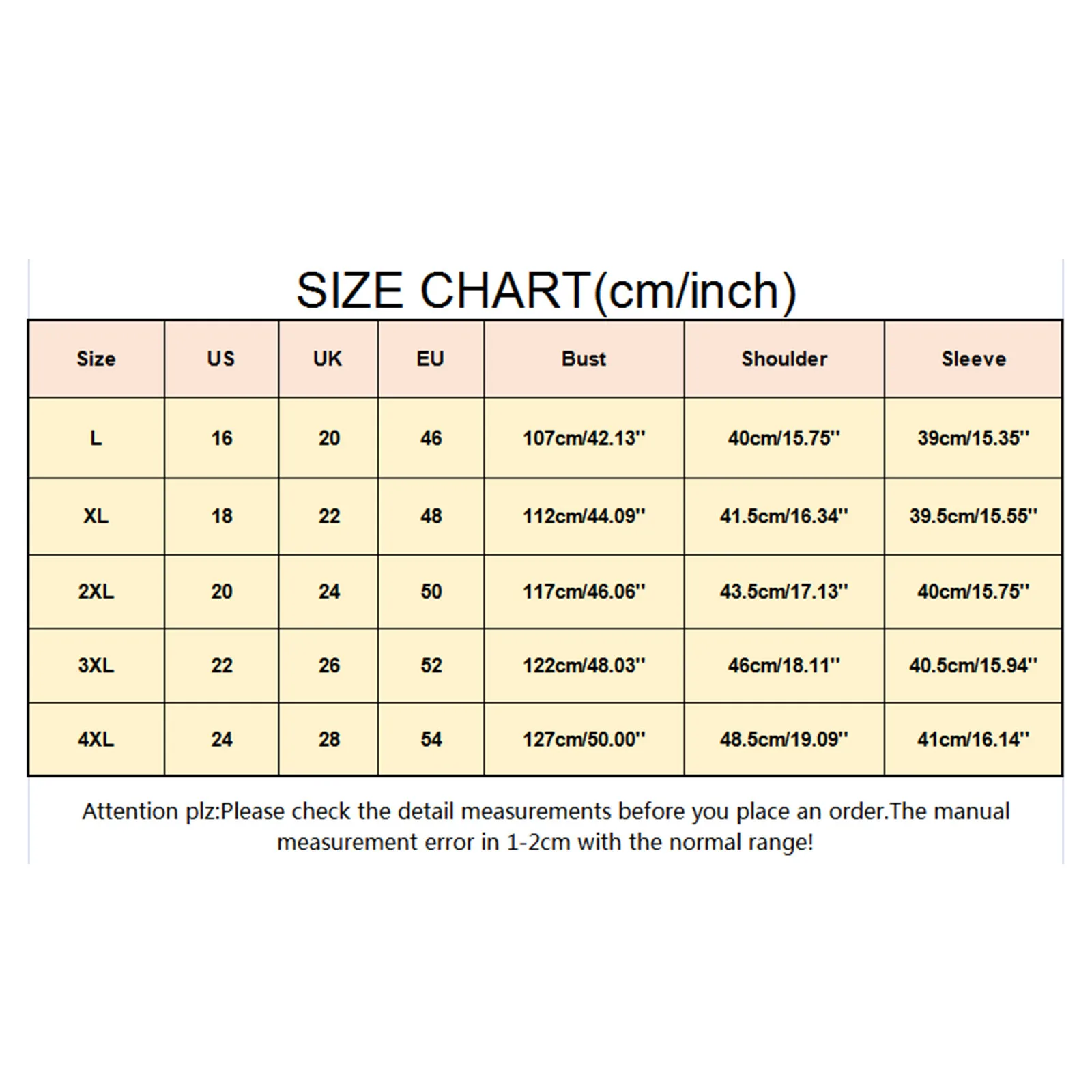 SIZE CHART(cm/inch)

| Size | US | UK | EU | Bust | Shoulder | Sleeve |
|---|---|---|---|---|---|---|
| L | 16 | 20 | 46 | 107cm/42.13'' | 40cm/15.75'' | 39cm/15.35'' |
| XL | 18 | 22 | 48 | 112cm/44.09'' | 41.5cm/16.34'' | 39.5cm/15.55'' |
| 2XL | 20 | 24 | 50 | 117cm/46.06'' | 43.5cm/17.13'' | 40cm/15.75'' |
| 3XL | 22 | 26 | 52 | 122cm/48.03'' | 46cm/18.11'' | 40.5cm/15.94'' |
| 4XL | 24 | 28 | 54 | 127cm/50.00'' | 48.5cm/19.09'' | 41cm/16.14'' |

Attention plz:Please check the detail measurements before you place an order.The manual measurement error in 1-2cm with the normal range!